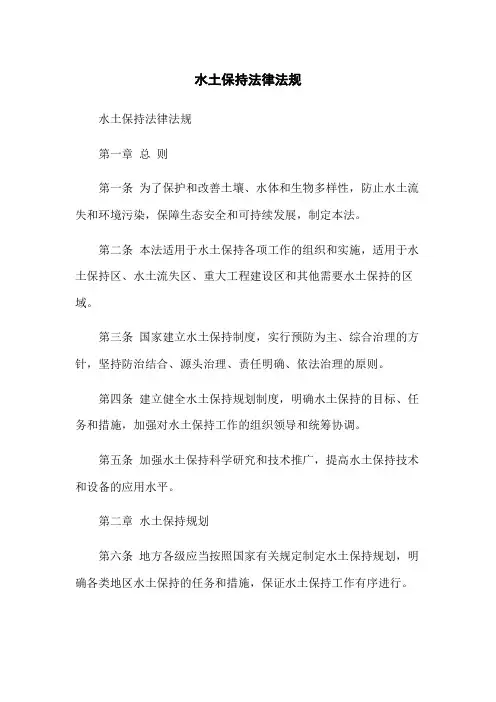 水土保持法律法规

水土保持法律法规

第一章 总 则

第一条 为了保护和改善土壤、水体和生物多样性，防止水土流失和环境污染，保障生态安全和可持续发展，制定本法。

第二条 本法适用于水土保持各项工作的组织和实施，适用于水土保持区、水土流失区、重大工程建设区和其他需要水土保持的区域。

第三条 国家建立水土保持制度，实行预防为主、综合治理的方针，坚持防治结合、源头治理、责任明确、依法治理的原则。

第四条 建立健全水土保持规划制度，明确水土保持的目标、任务和措施，加强对水土保持工作的组织领导和统筹协调。

第五条 加强水土保持科学研究和技术推广，提高水土保持技术和设备的应用水平。

第二章 水土保持规划

第六条 地方各级应当按照国家有关规定制定水土保持规划，明确各类地区水土保持的任务和措施，保证水土保持工作有序进行。